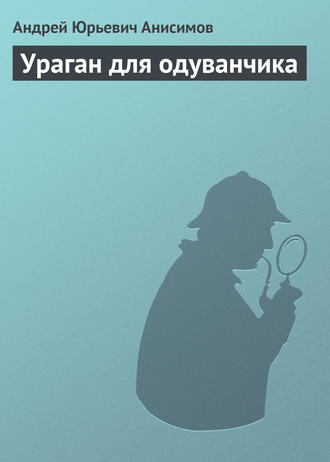 Андрей Юрьевич Анисимов

Ураган для одуванчика